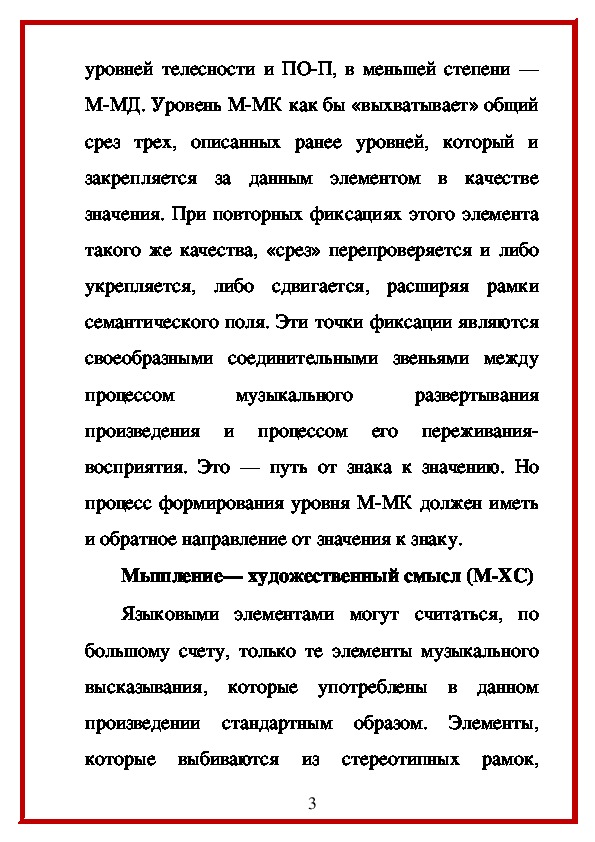 уровней телесности и ПО-П, в меньшей степени — М-МД. Уровень М-МК как бы «выхватывает» общий срез трех, описанных ранее уровней, который и закрепляется за данным элементом в качестве значения. При повторных фиксациях этого элемента такого же качества, «срез» перепроверяется и либо укрепляется, либо сдвигается, расширяя рамки семантического поля. Эти точки фиксации являются своеобразными соединительными звеньями между процессом музыкального развертывания произведения и процессом его переживания-восприятия. Это — путь от знака к значению. Но процесс формирования уровня М-МК должен иметь и обратное направление от значения к знаку.

Мышление— художественный смысл (М-ХС)

Языковыми элементами могут считаться, по большому счету, только те элементы музыкального высказывания, которые употреблены в данном произведении стандартным образом. Элементы, которые выбиваются из стереотипных рамок,

3